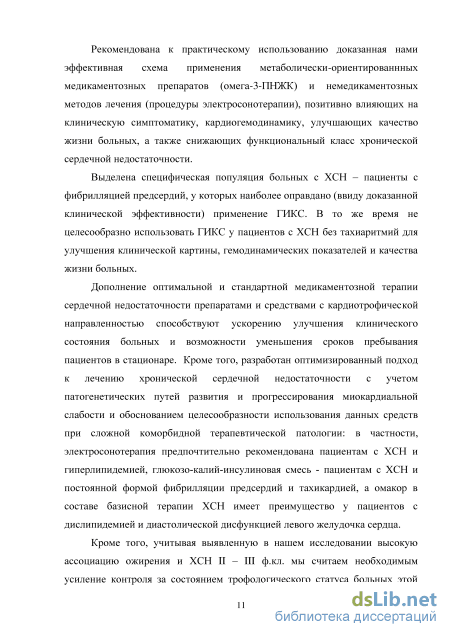 Рекомендована к практическому использованию доказанная нами эффективная схема применения метаболически-ориентированнных медикаментозных препаратов (омега-3-ПНЖК) и немедикаментозных методов лечения (процедуры электросонотерапии), позитивно влияющих на клиническую симптоматику, кардиогемодинамику, улучшающих качество жизни больных, а также снижающих функциональный класс хронической сердечной недостаточности.

Выделена специфическая популяция больных с ХСН – пациенты с фибрилляцией предсердий, у которых наиболее оправдано (ввиду доказанной клинической эффективности) применение ГИКС. В то же время не целесообразно использовать ГИКС у пациентов с ХСН без тахиаритмий для улучшения клинической картины, гемодинамических показателей и качества жизни больных.

Дополнение оптимальной и стандартной медикаментозной терапии сердечной недостаточности препаратами и средствами с кардиотрофической направленностью способствуют ускорению улучшения клинического состояния больных и возможности уменьшения сроков пребывания пациентов в стационаре. Кроме того, разработан оптимизированный подход к лечению хронической сердечной недостаточности с учетом патогенетических путей развития и прогрессирования миокардиальной слабости и обоснованием целесообразности использования данных средств при сложной коморбидной терапевтической патологии: в частности, электросонотерапия предпочтительно рекомендована пациентам с ХСН и гиперлипидемией, глюкозо-калий-инсулиновая смесь - пациентам с ХСН и постоянной формой фибрилляции предсердий и тахикардией, а омакор в составе базисной терапии ХСН имеет преимущество у пациентов с дислипидемией и диастолической дисфункцией левого желудочка сердца.

Кроме того, учитывая выявленную в нашем исследовании высокую ассоциацию ожирения и ХСН II – III ф.кл. мы считаем необходимым усиление контроля за состоянием трофологического статуса больных этой

11

dsLib.net
библиотека диссертаций